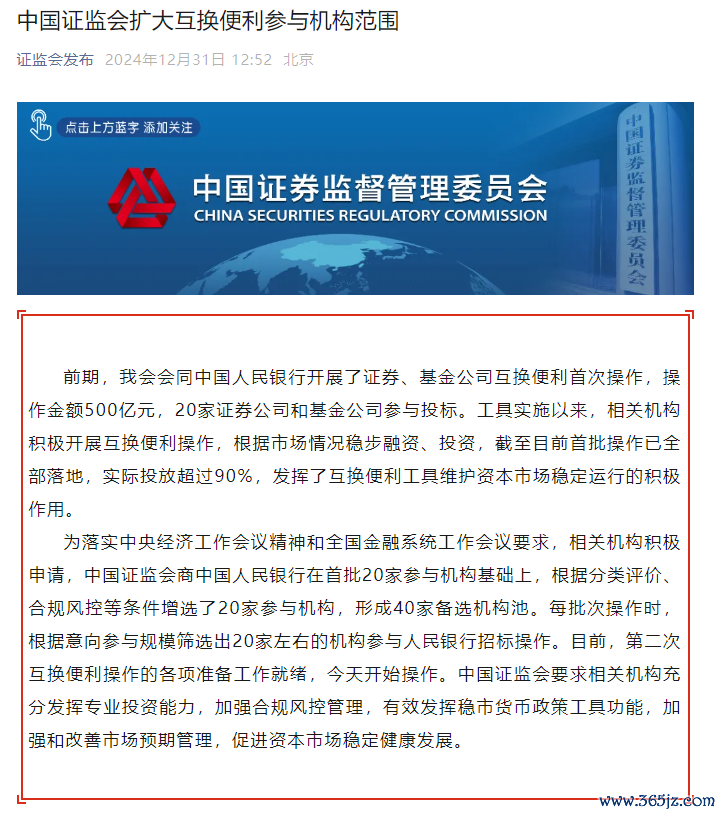 中国证监会扩大互换便利参与机构范围

证监会发布 2024年12月31日 12:52 北京

点击上方蓝字 添加关注

中国证券监督管理委员会
CHINA SECURITIES REGULATORY COMMISSION

中国证券监督管理委员会

前期，我会会同中国人民银行开展了证券、基金公司互换便利首次操作，操作金额500亿元，20家证券公司和基金公司参与投标。工具实施以来，相关机构积极开展互换便利操作，根据市场情况稳步融资、投资，截至目前首批操作已全部落地，实际投放超过90%，发挥了互换便利工具维护资本市场稳定运行的积极作用。

为落实中央经济工作会议精神和全国金融系统工作会议要求，相关机构积极申请，中国证监会商中国人民银行在首批20家参与机构基础上，根据分类评价、合规风控等条件增选了20家参与机构，形成40家备选机构池。每批次操作时，根据意向参与规模筛选出20家左右的机构参与人民银行招标操作。目前，第二次互换便利操作的各项准备工作就绪，今天开始操作。中国证监会要求相关机构充分发挥专业投资能力，加强合规风控管理，有效发挥稳市货币政策工具功能，加强和改善市场预期管理，促进资本市场稳定健康发展。

www.365jz.com